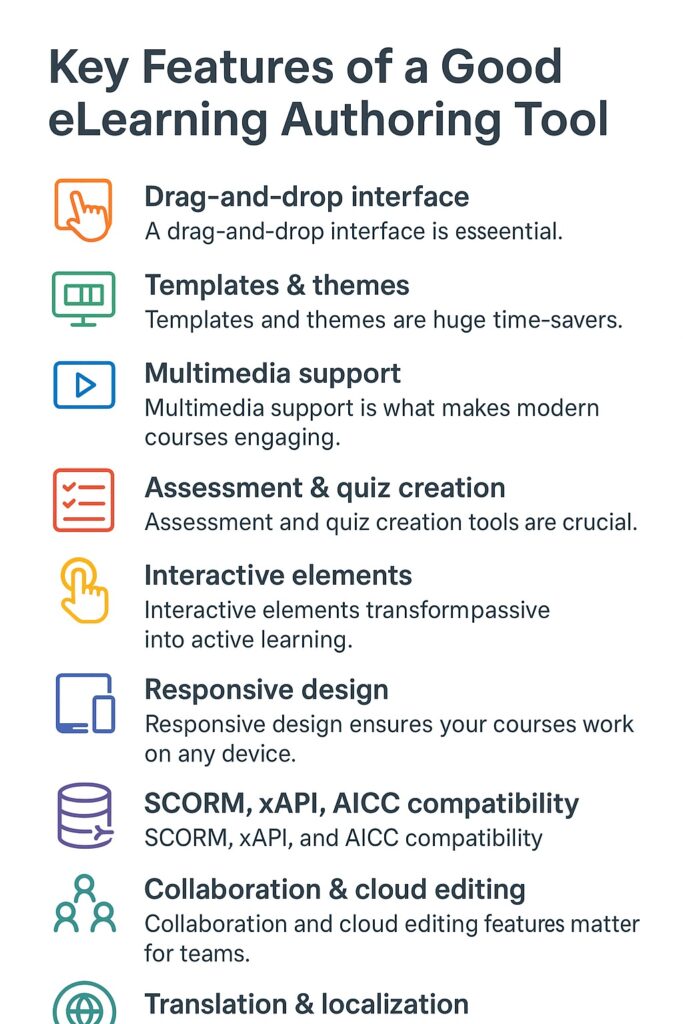 Key Features of a Good eLearning Authoring Tool

Drag-and-drop interface
A drag-and-drop interface is esseential.

Templates & themes
Templates and themes are huge time-savers.

Multimedia support
Multimedia support is what makes modern courses engaging.

Assessment & quiz creation
Assessment and quiz creation tools are crucial.

Interactive elements
Interactive elements transformpassive into active learning.

Responsive design
Responsive design ensures your courses work on any device.

SCORM, xAPI, AICC compatibility
SCORM, xAPI, and AICC compatibility

Collaboration & cloud editing
Collaboration and cloud editing features matter for teams.

Translation & localization